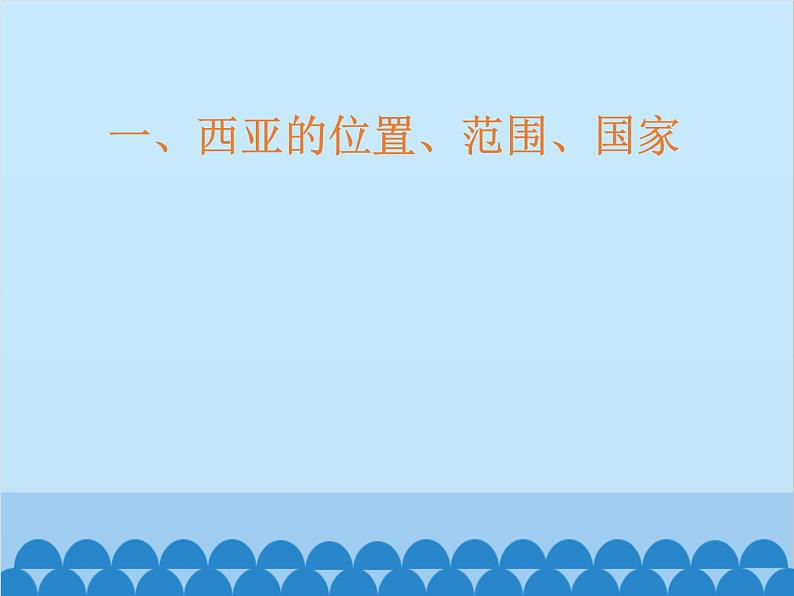 一、西亚的位置、范围、国家